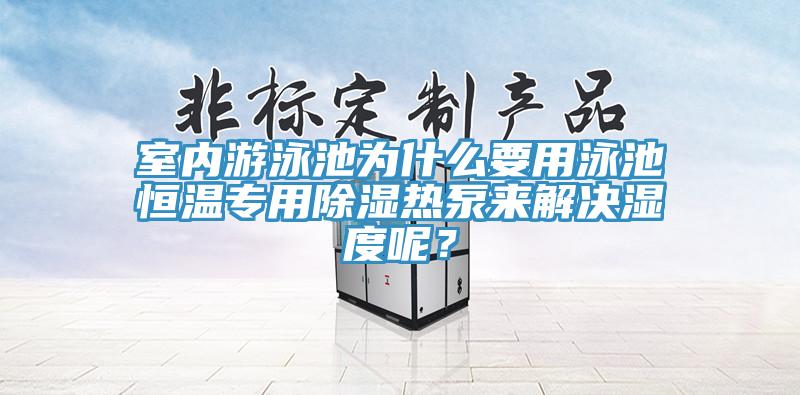 非标定制产品

室内游泳池为什么要用泳池恒温专用除湿热泵来解决湿度呢？